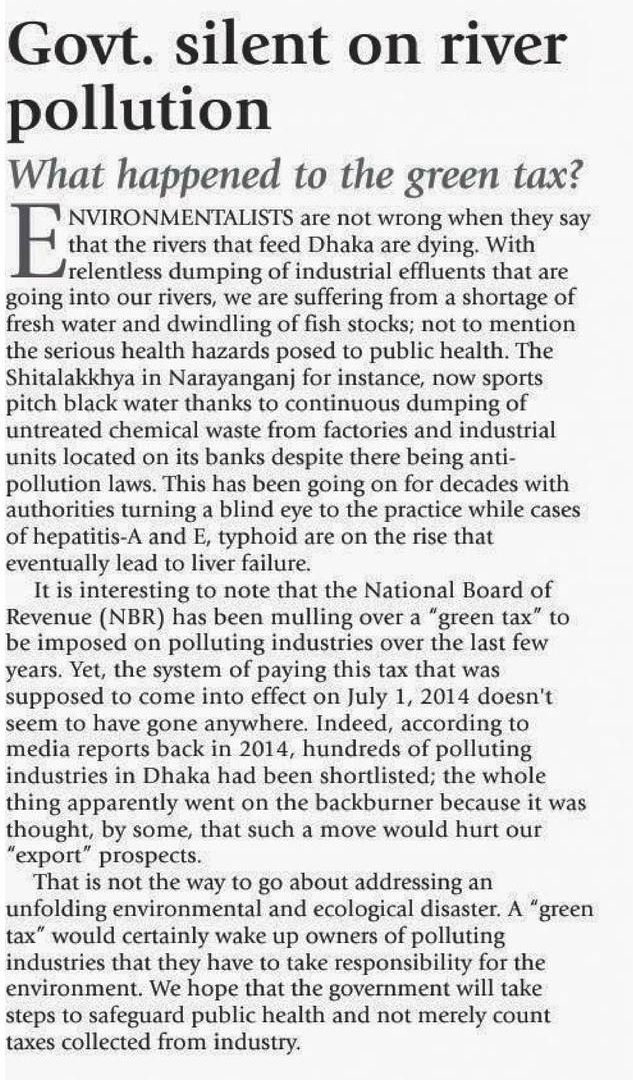 Govt. silent on river pollution

What happened to the green tax?

ENVIRONMENTALISTS are not wrong when they say that the rivers that feed Dhaka are dying. With relentless dumping of industrial effluents that are going into our rivers, we are suffering from a shortage of fresh water and dwindling of fish stocks; not to mention the serious health hazards posed to public health. The Shitalakkhya in Narayanganj for instance, now sports pitch black water thanks to continuous dumping of untreated chemical waste from factories and industrial units located on its banks despite there being anti-pollution laws. This has been going on for decades with authorities turning a blind eye to the practice while cases of hepatitis-A and E, typhoid are on the rise that eventually lead to liver failure.

It is interesting to note that the National Board of Revenue (NBR) has been mulling over a "green tax" to be imposed on polluting industries over the last few years. Yet, the system of paying this tax that was supposed to come into effect on July 1, 2014 doesn't seem to have gone anywhere. Indeed, according to media reports back in 2014, hundreds of polluting industries in Dhaka had been shortlisted; the whole thing apparently went on the backburner because it was thought, by some, that such a move would hurt our "export" prospects.

That is not the way to go about addressing an unfolding environmental and ecological disaster. A "green tax" would certainly wake up owners of polluting industries that they have to take responsibility for the environment. We hope that the government will take steps to safeguard public health and not merely count taxes collected from industry.